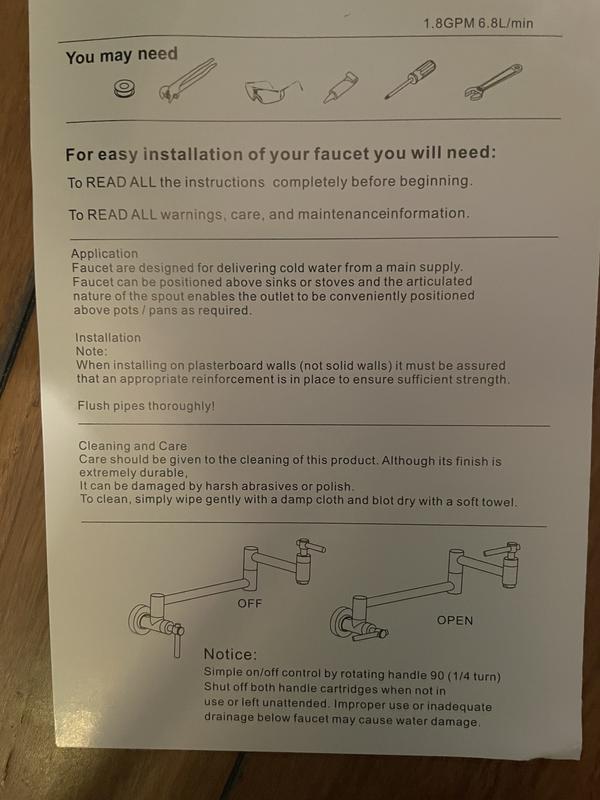 1.8GPM 6.8L/min

You may need

For easy installation of your faucet you will need:

To READ ALL the instructions completely before beginning.

To READ ALL warnings, care, and maintenanceinformation.

Application
Faucet are designed for delivering cold water from a main supply. Faucet can be positioned above sinks or stoves and the articulated nature of the spout enables the outlet to be conveniently positioned above pots / pans as required.

Installation
Note:
When installing on plasterboard walls (not solid walls) it must be assured that an appropriate reinforcement is in place to ensure sufficient strength.

Flush pipes thoroughly!

Cleaning and Care
Care should be given to the cleaning of this product. Although its finish is extremely durable,
It can be damaged by harsh abrasives or polish.
To clean, simply wipe gently with a damp cloth and blot dry with a soft towel.

OFF

OPEN

Notice:
Simple on/off control by rotating handle 90 (1/4 turn) Shut off both handle cartridges when not in use or left unattended. Improper use or inadequate drainage below faucet may cause water damage.